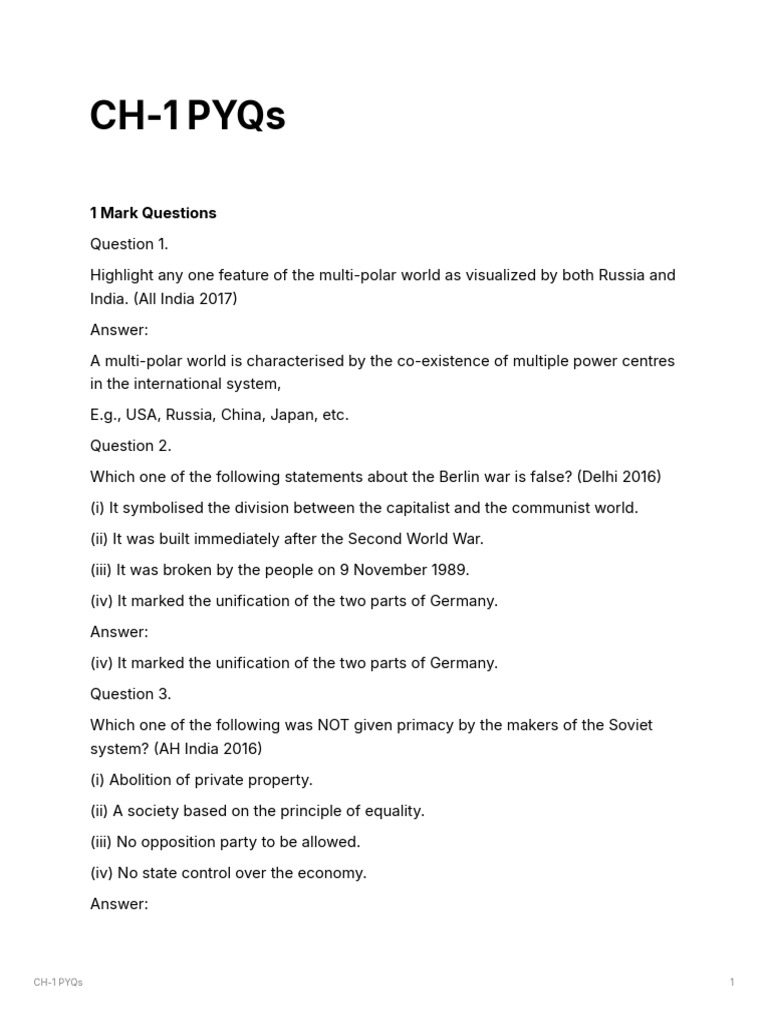 CH-1 PYQs

1 Mark Questions

Question 1.

Highlight any one feature of the multi-polar world as visualized by both Russia and India. (All India 2017)

Answer:

A multi-polar world is characterised by the co-existence of multiple power centres in the international system,

E.g., USA, Russia, China, Japan, etc.

Question 2.

Which one of the following statements about the Berlin war is false? (Delhi 2016)

(i) It symbolised the division between the capitalist and the communist world.

(ii) It was built immediately after the Second World War.

(iii) It was broken by the people on 9 November 1989.

(iv) It marked the unification of the two parts of Germany.

Answer:

(iv) It marked the unification of the two parts of Germany.

Question 3.

Which one of the following was NOT given primacy by the makers of the Soviet system? (AH India 2016)

(i) Abolition of private property.

(ii) A society based on the principle of equality.

(iii) No opposition party to be allowed.

(iv) No state control over the economy.

Answer:

CH-1 PYQs

1